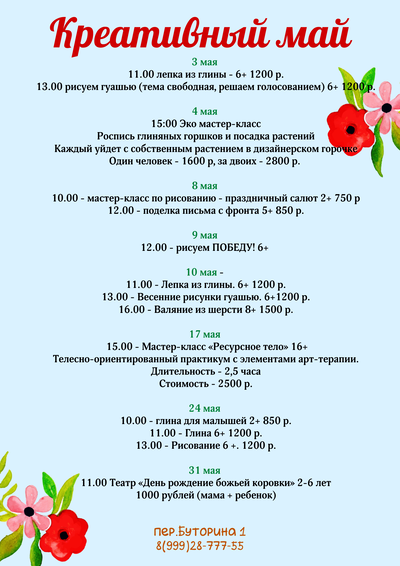 Креативный май

3 мая
11.00 лепка из глины - 6+ 1200 р.
13.00 рисуем гуашью (тема свободная, решаем голосованием) 6+ 1200 р.

4 мая
15:00 Эко мастер-класс
Роспись глиняных горшков и посадка растений
Каждый уйдет с собственным растением в дизайнерском горочке
Один человек - 1600 р, за двоих - 2800 р.

8 мая
10.00 - мастер-класс по рисованию - праздничный салют 2+ 750 р
12.00 - поделка письма с фронта 5+ 850 р.

9 мая
12.00 - рисуем ПОБЕДУ! 6+

10 мая -
11.00 - Лепка из глины. 6+ 1200 р.
13.00 - Весенние рисунки гуашью. 6+1200 р.
16.00 - Валяние из шерсти 8+ 1500 р.

17 мая
15.00 - Мастер-класс «Ресурсное тело» 16+
Телесно-ориентированный практикум с элементами арт-терапии.
Длительность - 2,5 часа
Стоимость - 2500 р.

24 мая
10.00 - глина для малышей 2+ 850 р.
11.00 - Глина 6+ 1200 р.
13.00 - Рисование 6 +. 1200 р.

31 мая
11.00 Театр «День рождение божьей коровки» 2-6 лет
1000 рублей (мама + ребенок)

пер.Буторина 1
8(999)28-777-55